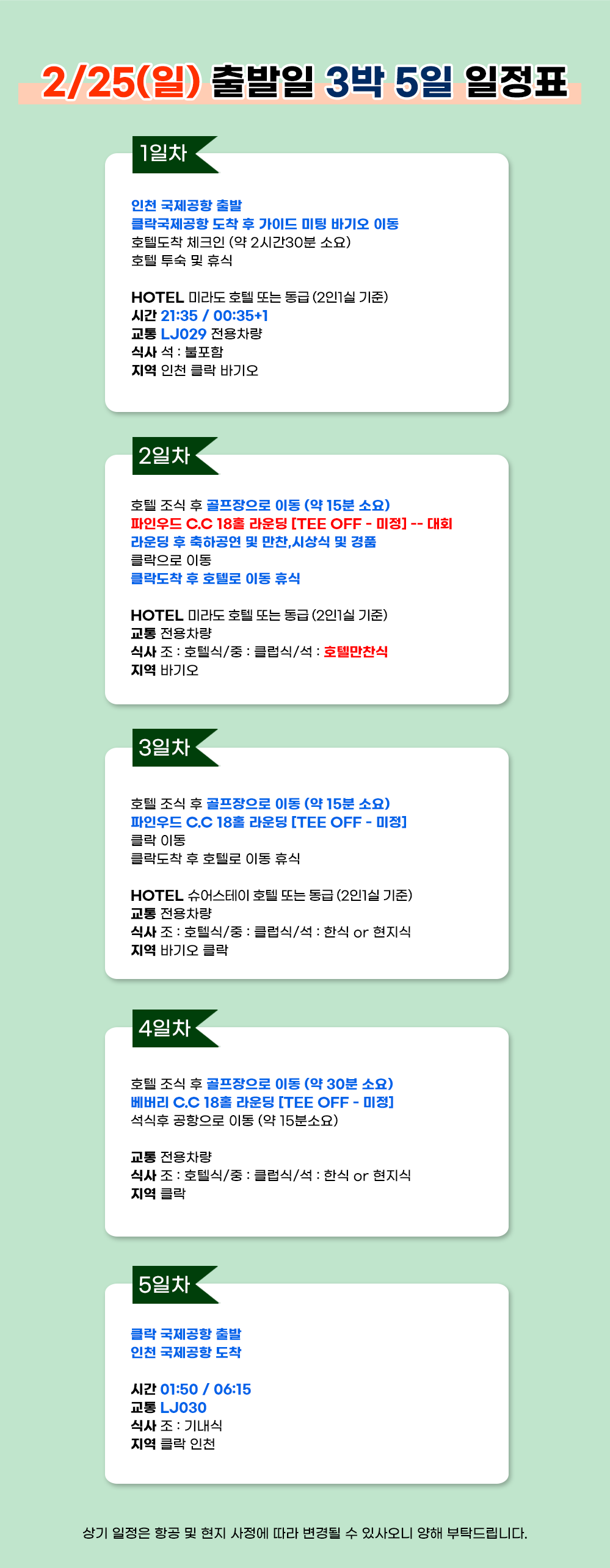 2/25(일) 출발일 3박 5일 일정표

1일차

인천 국제공항 출발
클락국제공항 도착 후 가이드 미팅 바기오 이동
호텔도착 체크인 (약 2시간30분 소요)
호텔 투숙 및 휴식

HOTEL 미라도 호텔 또는 동급 (2인1실 기준)
시간 21:35 / 00:35+1
교통 LJ029 전용차량
식사 석 : 불포함
지역 인천 클락 바기오

2일차

호텔 조식 후 골프장으로 이동 (약 15분 소요)
파인우드 C.C 18홀 라운딩 [TEE OFF - 미정] -- 대회
라운딩 후 축하공연 및 만찬,시상식 및 경품
클락으로 이동
클락도착 후 호텔로 이동 휴식

HOTEL 미라도 호텔 또는 동급 (2인1실 기준)
교통 전용차량
식사 조 : 호텔식/중 : 클럽식/석 : 호텔만찬식
지역 바기오

3일차

호텔 조식 후 골프장으로 이동 (약 15분 소요)
파인우드 C.C 18홀 라운딩 [TEE OFF - 미정]
클락 이동
클락도착 후 호텔로 이동 휴식

HOTEL 슈어스테이 호텔 또는 동급 (2인1실 기준)
교통 전용차량
식사 조 : 호텔식/중 : 클럽식/석 : 한식 or 현지식
지역 바기오 클락

4일차

호텔 조식 후 골프장으로 이동 (약 30분 소요)
베버리 C.C 18홀 라운딩 [TEE OFF - 미정]
석식후 공항으로 이동 (약 15분소요)

교통 전용차량
식사 조 : 호텔식/중 : 클럽식/석 : 한식 or 현지식
지역 클락

5일차

클락 국제공항 출발
인천 국제공항 도착

시간 01:50 / 06:15
교통 LJ030
식사 조 : 기내식
지역 클락 인천

상기 일정은 항공 및 현지 사정에 따라 변경될 수 있사오니 양해 부탁드립니다.